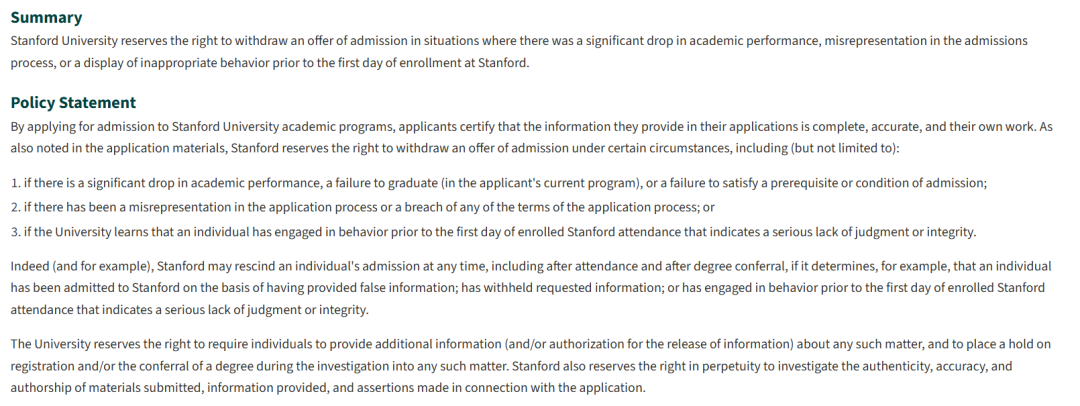 Summary

Stanford University reserves the right to withdraw an offer of admission in situations where there was a significant drop in academic performance, misrepresentation in the admissions process, or a display of inappropriate behavior prior to the first day of enrollment at Stanford.

Policy Statement

By applying for admission to Stanford University academic programs, applicants certify that the information they provide in their applications is complete, accurate, and their own work. As also noted in the application materials, Stanford reserves the right to withdraw an offer of admission under certain circumstances, including (but not limited to):

1. if there is a significant drop in academic performance, a failure to graduate (in the applicant's current program), or a failure to satisfy a prerequisite or condition of admission;
2. if there has been a misrepresentation in the application process or a breach of any of the terms of the application process; or
3. if the University learns that an individual has engaged in behavior prior to the first day of enrolled Stanford attendance that indicates a serious lack of judgment or integrity.

Indeed (and for example), Stanford may rescind an individual's admission at any time, including after attendance and after degree conferral, if it determines, for example, that an individual has been admitted to Stanford on the basis of having provided false information; has withheld requested information; or has engaged in behavior prior to the first day of enrolled Stanford attendance that indicates a serious lack of judgment or integrity.

The University reserves the right to require individuals to provide additional information (and/or authorization for the release of information) about any such matter, and to place a hold on registration and/or the conferral of a degree during the investigation into any such matter. Stanford also reserves the right in perpetuity to investigate the authenticity, accuracy, and authorship of materials submitted, information provided, and assertions made in connection with the application.